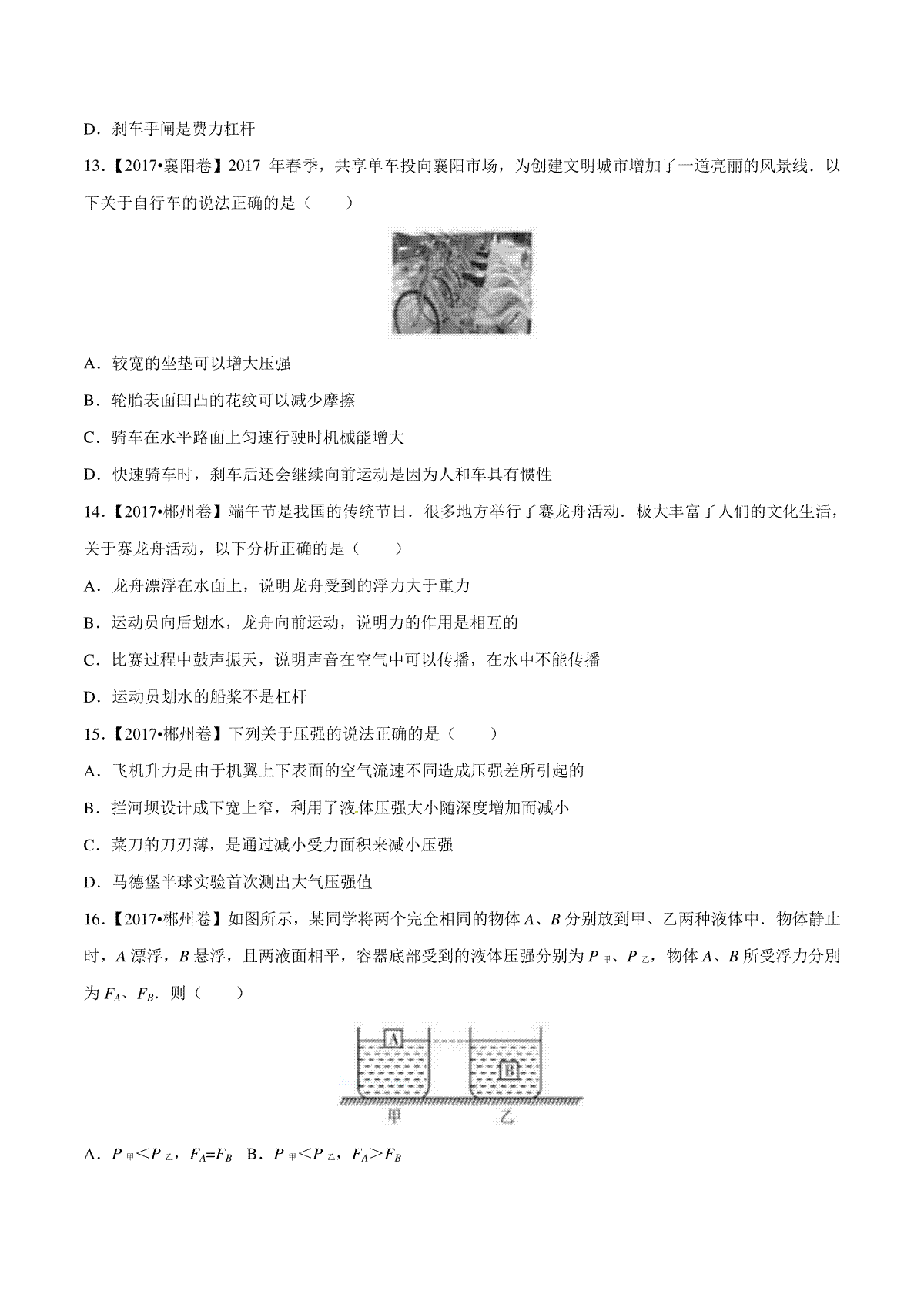 D．刹车手闸是费力杠杆

13．【2017•襄阳卷】2017 年春季，共享单车投向襄阳市场，为创建文明城市增加了一道亮丽的风景线．以下关于自行车的说法正确的是（　　）

A．较宽的坐垫可以增大压强

B．轮胎表面凹凸的花纹可以减少摩擦

C．骑车在水平路面上匀速行驶时机械能增大

D．快速骑车时，刹车后还会继续向前运动是因为人和车具有惯性

14．【2017•郴州卷】端午节是我国的传统节日．很多地方举行了赛龙舟活动．极大丰富了人们的文化生活，关于赛龙舟活动，以下分析正确的是（　　）

A．龙舟漂浮在水面上，说明龙舟受到的浮力大于重力

B．运动员向后划水，龙舟向前运动，说明力的作用是相互的

C．比赛过程中鼓声振天，说明声音在空气中可以传播，在水中不能传播

D．运动员划水的船桨不是杠杆

15．【2017•郴州卷】下列关于压强的说法正确的是（　　）

A．飞机升力是由于机翼上下表面的空气流速不同造成压强差所引起的

B．拦河坝设计成下宽上窄，利用了液体压强大小随深度增加而减小

C．菜刀的刀刃薄，是通过减小受力面积来减小压强

D．马德堡半球实验首次测出大气压强值

16．【2017•郴州卷】如图所示，某同学将两个完全相同的物体 $A$、$B$ 分别放到甲、乙两种液体中．物体静止时，$A$ 漂浮，$B$ 悬浮，且两液面相平，容器底部受到的液体压强分别为 $P_{甲}$、$P_{乙}$，物体 $A$、$B$ 所受浮力分别为 $F_A$、$F_B$．则（　　）

A

B

甲　　乙

A．$P_{甲}<P_{乙}$，$F_A=F_B$　B．$P_{甲}<P_{乙}$，$F_A>F_B$